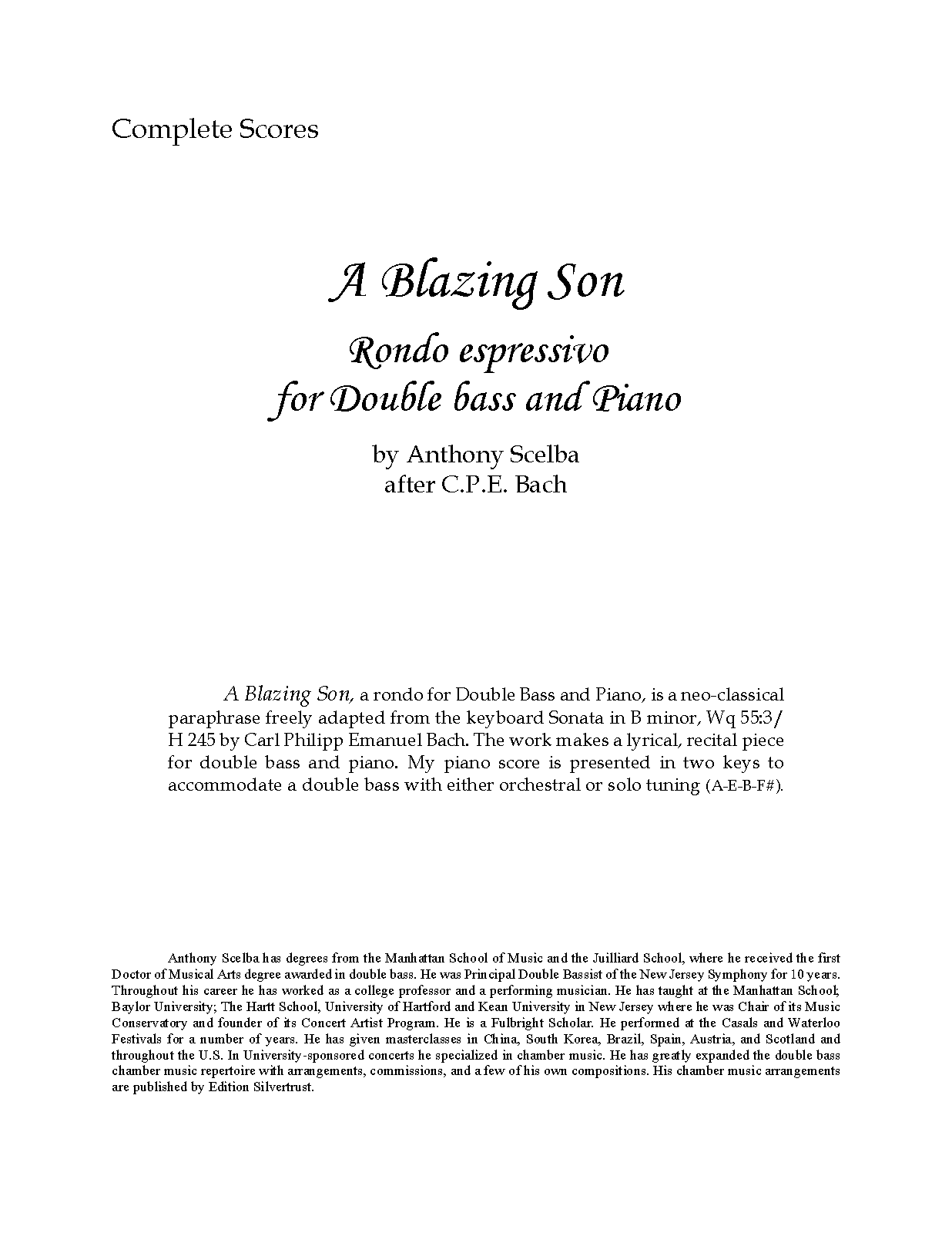 Complete Scores

A Blazing Son

Rondo espressivo
for Double bass and Piano

by Anthony Scelba
after C.P.E. Bach

A Blazing Son, a rondo for Double Bass and Piano, is a neo-classical paraphrase freely adapted from the keyboard Sonata in B minor, Wq 55:3/ H 245 by Carl Philipp Emanuel Bach. The work makes a lyrical, recital piece for double bass and piano. My piano score is presented in two keys to accommodate a double bass with either orchestral or solo tuning (A-E-B-F#).

Anthony Scelba has degrees from the Manhattan School of Music and the Juilliard School, where he received the first Doctor of Musical Arts degree awarded in double bass. He was Principal Double Bassist of the New Jersey Symphony for 10 years. Throughout his career he has worked as a college professor and a performing musician. He has taught at the Manhattan School; Baylor University; The Hartt School, University of Hartford and Kean University in New Jersey where he was Chair of its Music Conservatory and founder of its Concert Artist Program. He is a Fulbright Scholar. He performed at the Casals and Waterloo Festivals for a number of years. He has given masterclasses in China, South Korea, Brazil, Spain, Austria, and Scotland and throughout the U.S. In University-sponsored concerts he specialized in chamber music. He has greatly expanded the double bass chamber music repertoire with arrangements, commissions, and a few of his own compositions. His chamber music arrangements are published by Edition Silvertrust.